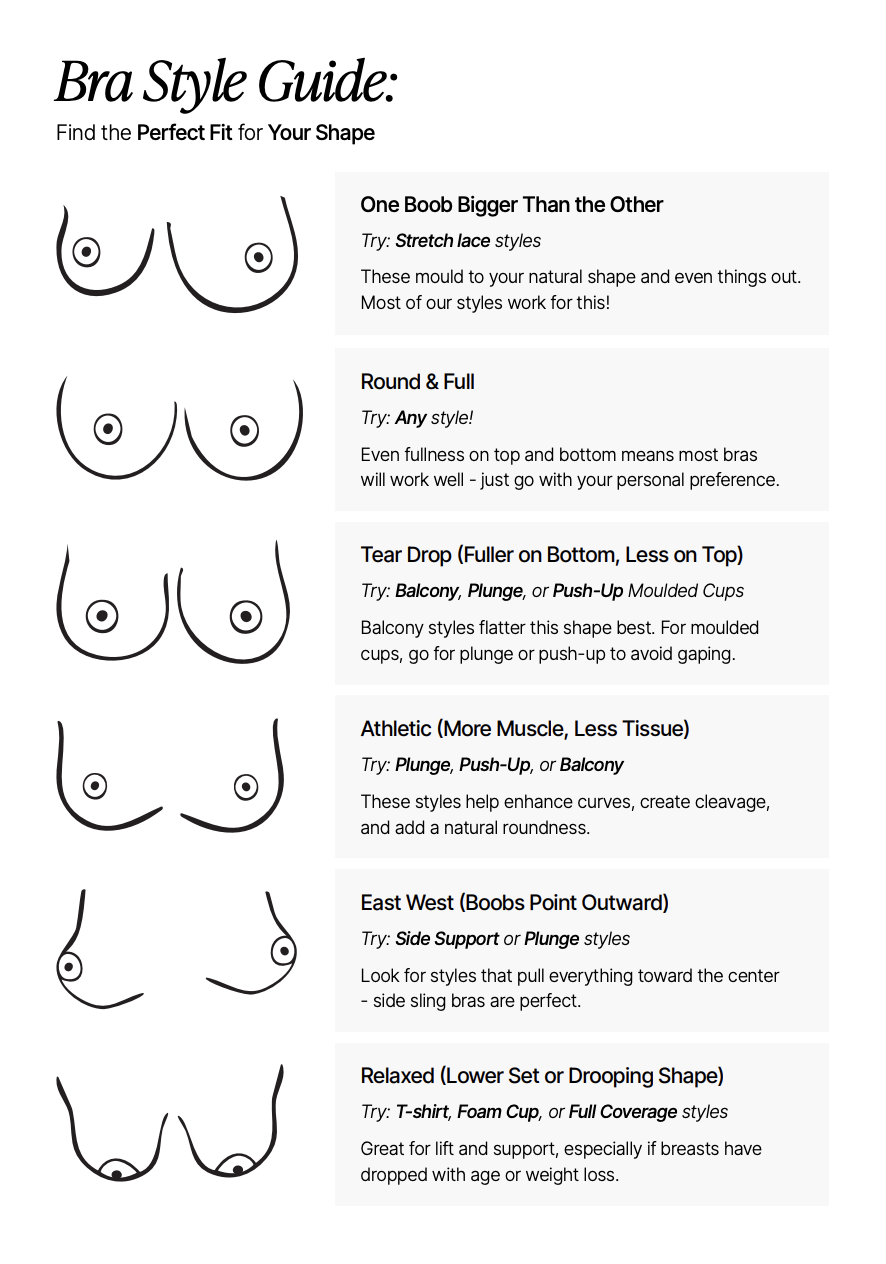 Bra Style Guide:

Find the Perfect Fit for Your Shape

One Boob Bigger Than the Other

Try: Stretch lace styles

These mould to your natural shape and even things out. Most of our styles work for this!

Round & Full

Try: Any style!

Even fullness on top and bottom means most bras will work well - just go with your personal preference.

Tear Drop (Fuller on Bottom, Less on Top)

Try: Balcony, Plunge, or Push-Up Moulded Cups

Balcony styles flatter this shape best. For moulded cups, go for plunge or push-up to avoid gaping.

Athletic (More Muscle, Less Tissue)

Try: Plunge, Push-Up, or Balcony

These styles help enhance curves, create cleavage, and add a natural roundness.

East West (Boobs Point Outward)

Try: Side Support or Plunge styles

Look for styles that pull everything toward the center - side sling bras are perfect.

Relaxed (Lower Set or Drooping Shape)

Try: T-shirt, Foam Cup, or Full Coverage styles

Great for lift and support, especially if breasts have dropped with age or weight loss.